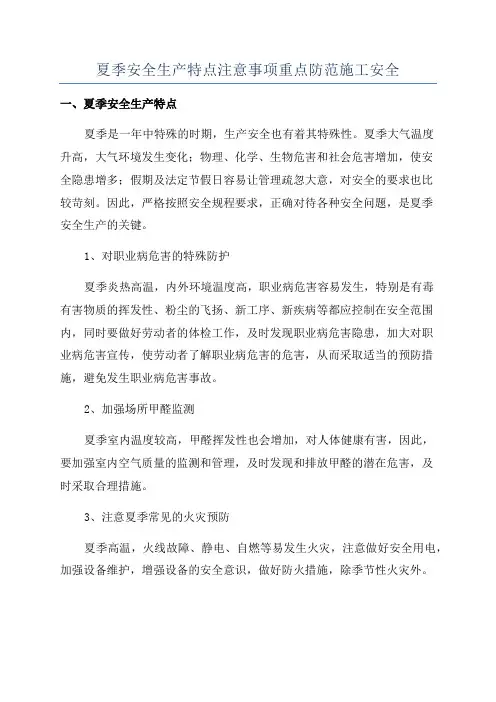 夏季安全生产特点注意事项重点防范施工安全

一、夏季安全生产特点

夏季是一年中特殊的时期，生产安全也有着其特殊性。夏季大气温度升高，大气环境发生变化；物理、化学、生物危害和社会危害增加，使安全隐患增多；假期及法定节假日容易让管理疏忽大意，对安全的要求也比较苛刻。因此，严格按照安全规程要求，正确对待各种安全问题，是夏季安全生产的关键。

1、对职业病危害的特殊防护

夏季炎热高温，内外环境温度高，职业病危害容易发生，特别是有毒有害物质的挥发性、粉尘的飞扬、新工序、新疾病等都应控制在安全范围内，同时要做好劳动者的体检工作，及时发现职业病危害隐患，加大对职业病危害宣传，使劳动者了解职业病危害的危害，从而采取适当的预防措施，避免发生职业病危害事故。

2、加强场所甲醛监测

夏季室内温度较高，甲醛挥发性也会增加，对人体健康有害，因此，要加强室内空气质量的监测和管理，及时发现和排放甲醛的潜在危害，及时采取合理措施。

3、注意夏季常见的火灾预防

夏季高温，火线故障、静电、自燃等易发生火灾，注意做好安全用电，加强设备维护，增强设备的安全意识，做好防火措施，除季节性火灾外。